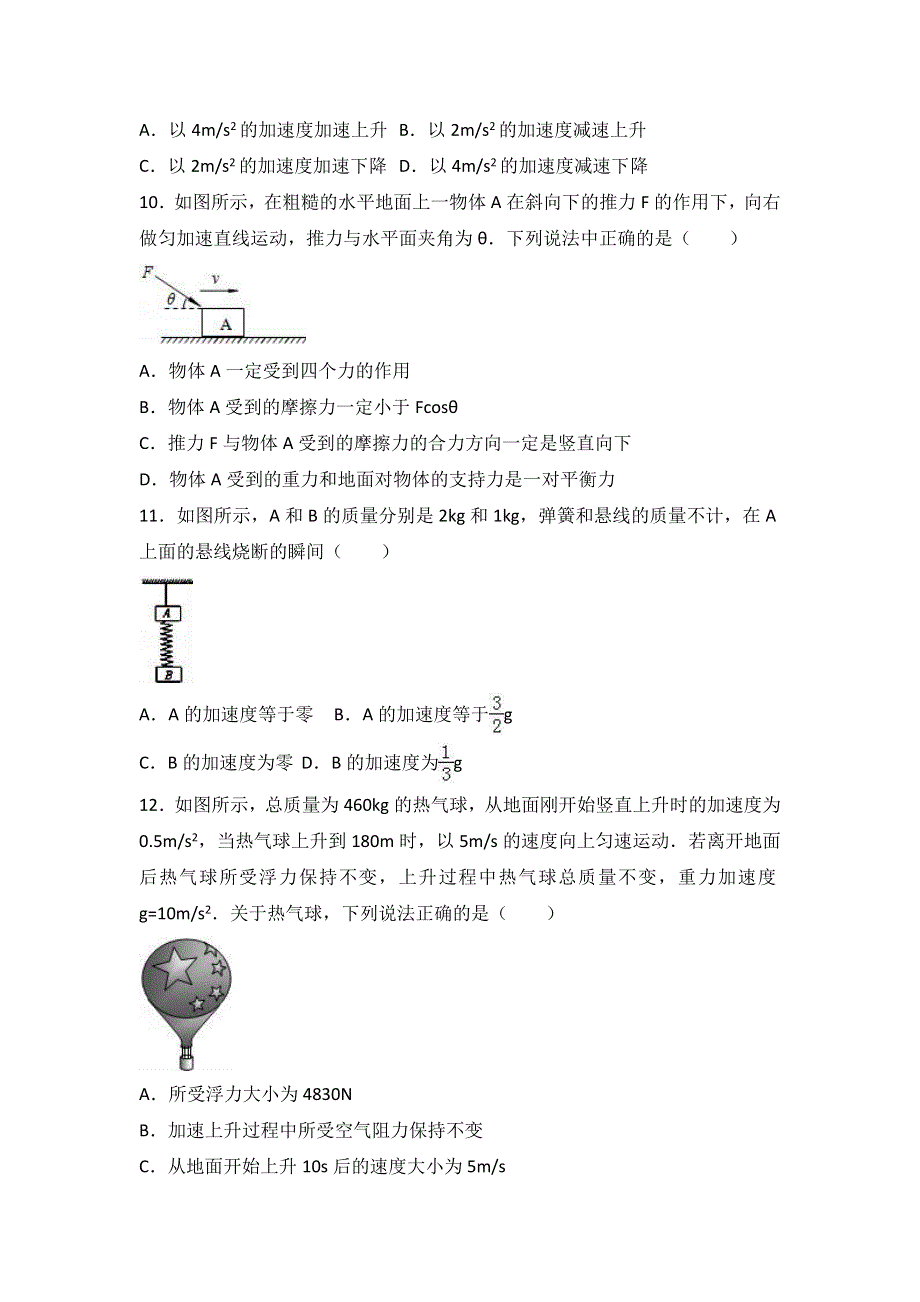 A．以 $4m/s^2$ 的加速度加速上升  B．以 $2m/s^2$ 的加速度减速上升
C．以 $2m/s^2$ 的加速度加速下降  D．以 $4m/s^2$ 的加速度减速下降

10．如图所示，在粗糙的水平地面上一物体 A 在斜向下的推力 F 的作用下，向右做匀加速直线运动，推力与水平面夹角为 θ．下列说法中正确的是（　　）

F　θ　v　A

A．物体 A 一定受到四个力的作用
B．物体 A 受到的摩擦力一定小于 Fcosθ
C．推力 F 与物体 A 受到的摩擦力的合力方向一定是竖直向下
D．物体 A 受到的重力和地面对物体的支持力是一对平衡力

11．如图所示，A 和 B 的质量分别是 2kg 和 1kg，弹簧和悬线的质量不计，在 A 上面的悬线烧断的瞬间（　　）

A　B

A．A 的加速度等于零　B．A 的加速度等于$\frac{3}{2}$g
C．B 的加速度为零  D．B 的加速度为$\frac{1}{3}$g

12．如图所示，总质量为 460kg 的热气球，从地面刚开始竖直上升时的加速度为 $0.5m/s^2$，当热气球上升到 180m 时，以 5m/s 的速度向上匀速运动．若离开地面后热气球所受浮力保持不变，上升过程中热气球总质量不变，重力加速度 $g=10m/s^2$．关于热气球，下列说法正确的是（　　）

A．所受浮力大小为 4830N
B．加速上升过程中所受空气阻力保持不变
C．从地面开始上升 10s 后的速度大小为 5m/s